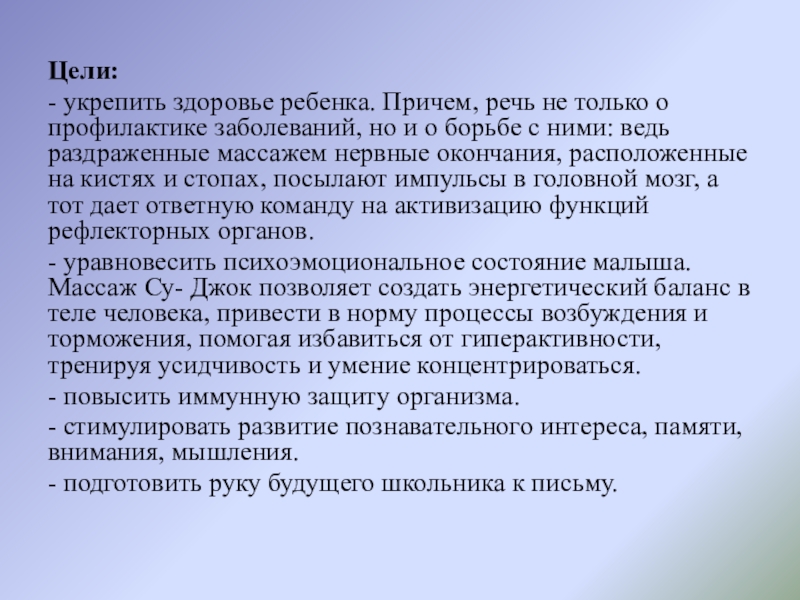 Цели:

- укрепить здоровье ребенка. Причем, речь не только о профилактике заболеваний, но и о борьбе с ними: ведь раздраженные массажем нервные окончания, расположенные на кистях и стопах, посылают импульсы в головной мозг, а тот дает ответную команду на активизацию функций рефлекторных органов.

- уравновесить психоэмоциональное состояние малыша. Массаж Су- Джок позволяет создать энергетический баланс в теле человека, привести в норму процессы возбуждения и торможения, помогая избавиться от гиперактивности, тренируя усидчивость и умение концентрироваться.

- повысить иммунную защиту организма.

- стимулировать развитие познавательного интереса, памяти, внимания, мышления.

- подготовить руку будущего школьника к письму.